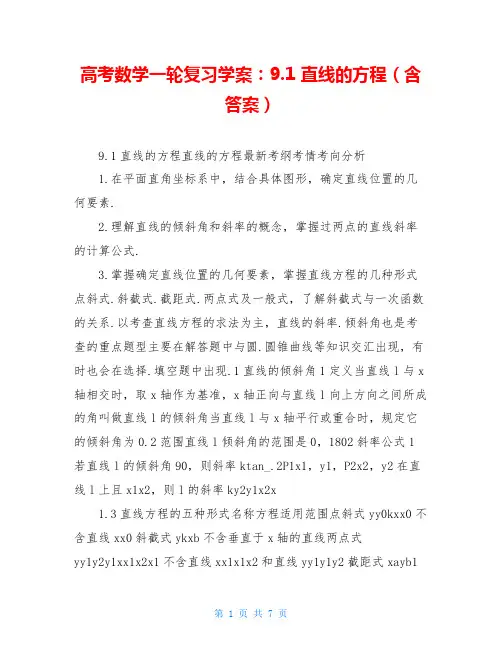 高考数学一轮复习学案：9.1 直线的方程（含答案）

9.1 直线的方程直线的方程最新考纲考情考向分析

1.在平面直角坐标系中，结合具体图形，确定直线位置的几何要素.

2.理解直线的倾斜角和斜率的概念，掌握过两点的直线斜率的计算公式.

3.掌握确定直线位置的几何要素，掌握直线方程的几种形式点斜式.斜截式.截距式.两点式及一般式，了解斜截式与一次函数的关系.以考查直线方程的求法为主，直线的斜率.倾斜角也是考查的重点题型主要在解答题中与圆.圆锥曲线等知识交汇出现，有时也会在选择.填空题中出现.1 直线的倾斜角 1 定义当直线 l 与 x 轴相交时，取 x 轴作为基准，x 轴正向与直线 l 向上方向之间所成的角叫做直线 l 的倾斜角当直线 l 与 x 轴平行或重合时，规定它的倾斜角为 0.2 范围直线 l 倾斜角的范围是 0，1802 斜率公式 1 若直线 l 的倾斜角 90，则斜率 ktan_.2P1x1，y1，P2x2，y2 在直线 l 上且 x1x2，则 l 的斜率 ky2y1x2x

1.3 直线方程的五种形式名称方程适用范围点斜式 yy0kxx0 不含直线 xx0 斜截式 ykxb 不含垂直于 x 轴的直线两点式 yy1y2y1xx1x2x1 不含直线 xx1x1x2 和直线 yy1y1y2 截距式 xayb1

第 1 页 共 7 页